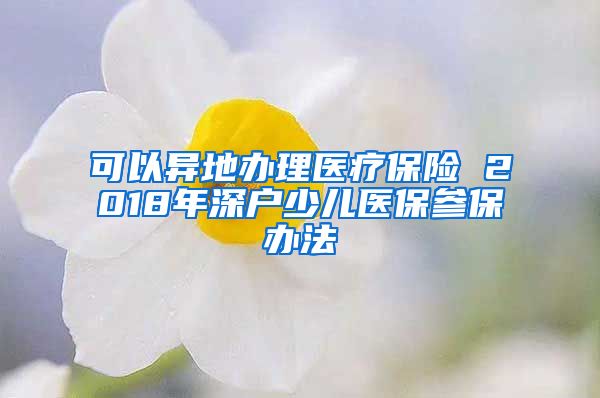 可以异地办理医疗保险 2018年深户少儿医保参保办法